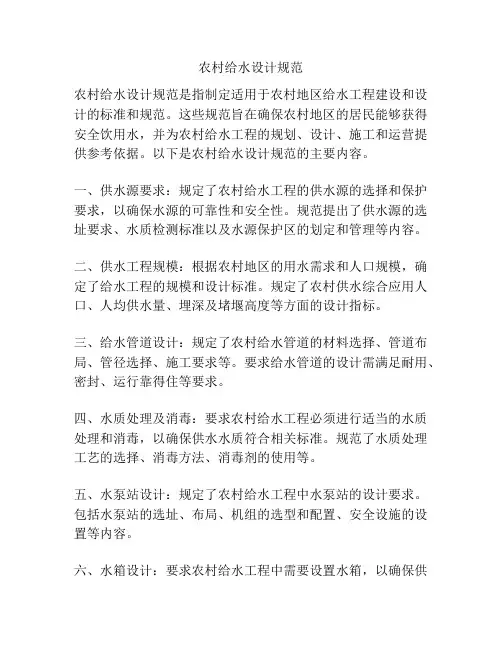 农村给水设计规范

农村给水设计规范是指制定适用于农村地区给水工程建设和设计的标准和规范。这些规范旨在确保农村地区的居民能够获得安全饮用水，并为农村给水工程的规划、设计、施工和运营提供参考依据。以下是农村给水设计规范的主要内容。

一、供水源要求：规定了农村给水工程的供水源的选择和保护要求，以确保水源的可靠性和安全性。规范提出了供水源的选址要求、水质检测标准以及水源保护区的划定和管理等内容。

二、供水工程规模：根据农村地区的用水需求和人口规模，确定了给水工程的规模和设计标准。规定了农村供水综合应用人口、人均供水量、埋深及堵堰高度等方面的设计指标。

三、给水管道设计：规定了农村给水管道的材料选择、管道布局、管径选择、施工要求等。要求给水管道的设计需满足耐用、密封、运行靠得住等要求。

四、水质处理及消毒：要求农村给水工程必须进行适当的水质处理和消毒，以确保供水水质符合相关标准。规范了水质处理工艺的选择、消毒方法、消毒剂的使用等。

五、水泵站设计：规定了农村给水工程中水泵站的设计要求。包括水泵站的选址、布局、机组的选型和配置、安全设施的设置等内容。

六、水箱设计：要求农村给水工程中需要设置水箱，以确保供